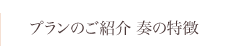 プランのご紹介 奏の特徴